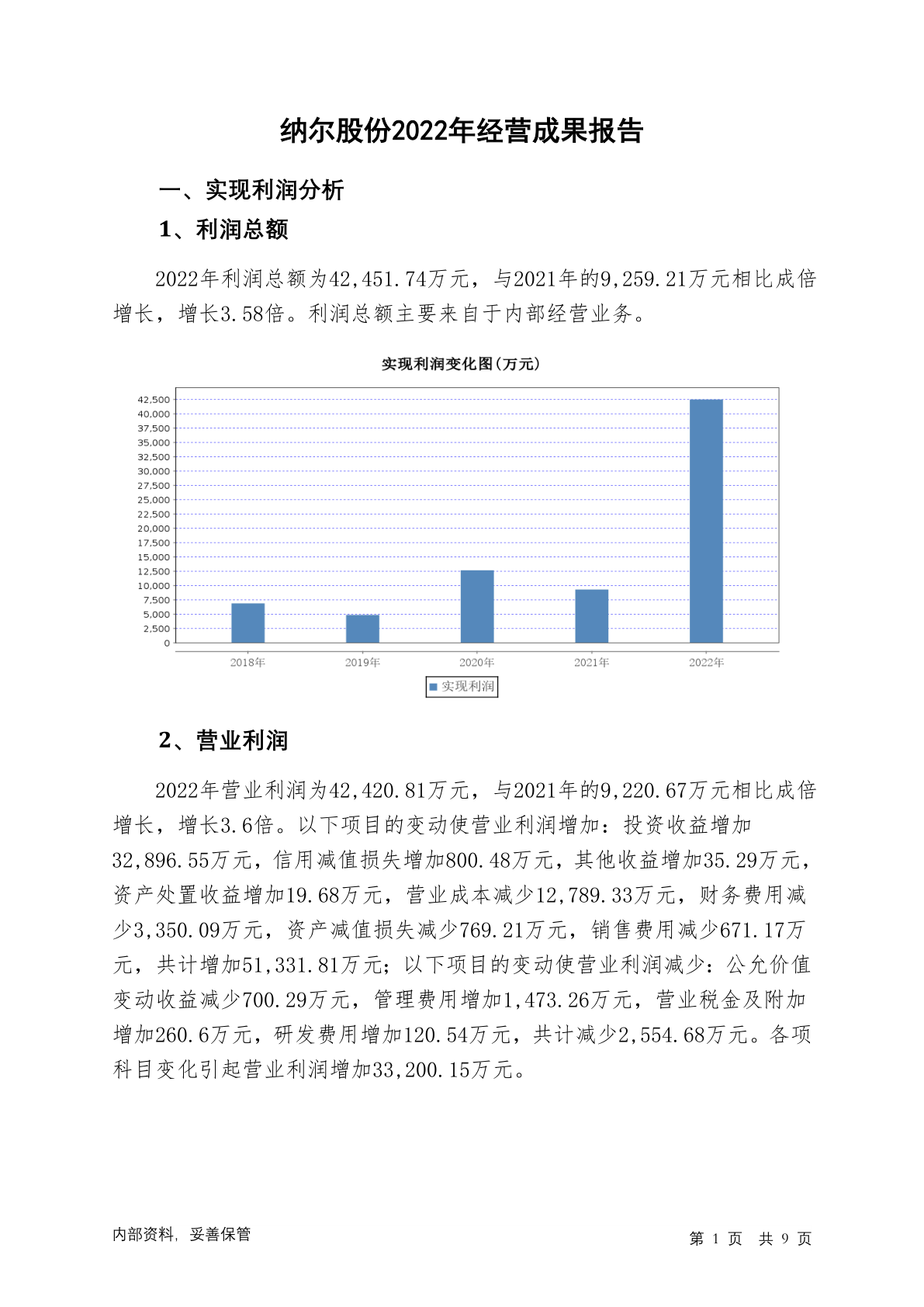 纳尔股份2022年经营成果报告

一、实现利润分析

1、利润总额

2022年利润总额为42,451.74万元，与2021年的9,259.21万元相比成倍增长，增长3.58倍。利润总额主要来自于内部经营业务。

实现利润变化图(万元)

42,500
40,000
37,500
35,000
32,500
30,000
27,500
25,000
22,500
20,000
17,500
15,000
12,500
10,000
7,500
5,000
2,500
0

2018年 2019年 2020年 2021年 2022年

实现利润

2、营业利润

2022年营业利润为42,420.81万元，与2021年的9,220.67万元相比成倍增长，增长3.6倍。以下项目的变动使营业利润增加：投资收益增加32,896.55万元，信用减值损失增加800.48万元，其他收益增加35.29万元，资产处置收益增加19.68万元，营业成本减少12,789.33万元，财务费用减少3,350.09万元，资产减值损失减少769.21万元，销售费用减少671.17万元，共计增加51,331.81万元；以下项目的变动使营业利润减少：公允价值变动收益减少700.29万元，管理费用增加1,473.26万元，营业税金及附加增加260.6万元，研发费用增加120.54万元，共计减少2,554.68万元。各项科目变化引起营业利润增加33,200.15万元。

内部资料，妥善保管

第 1 页 共 9 页